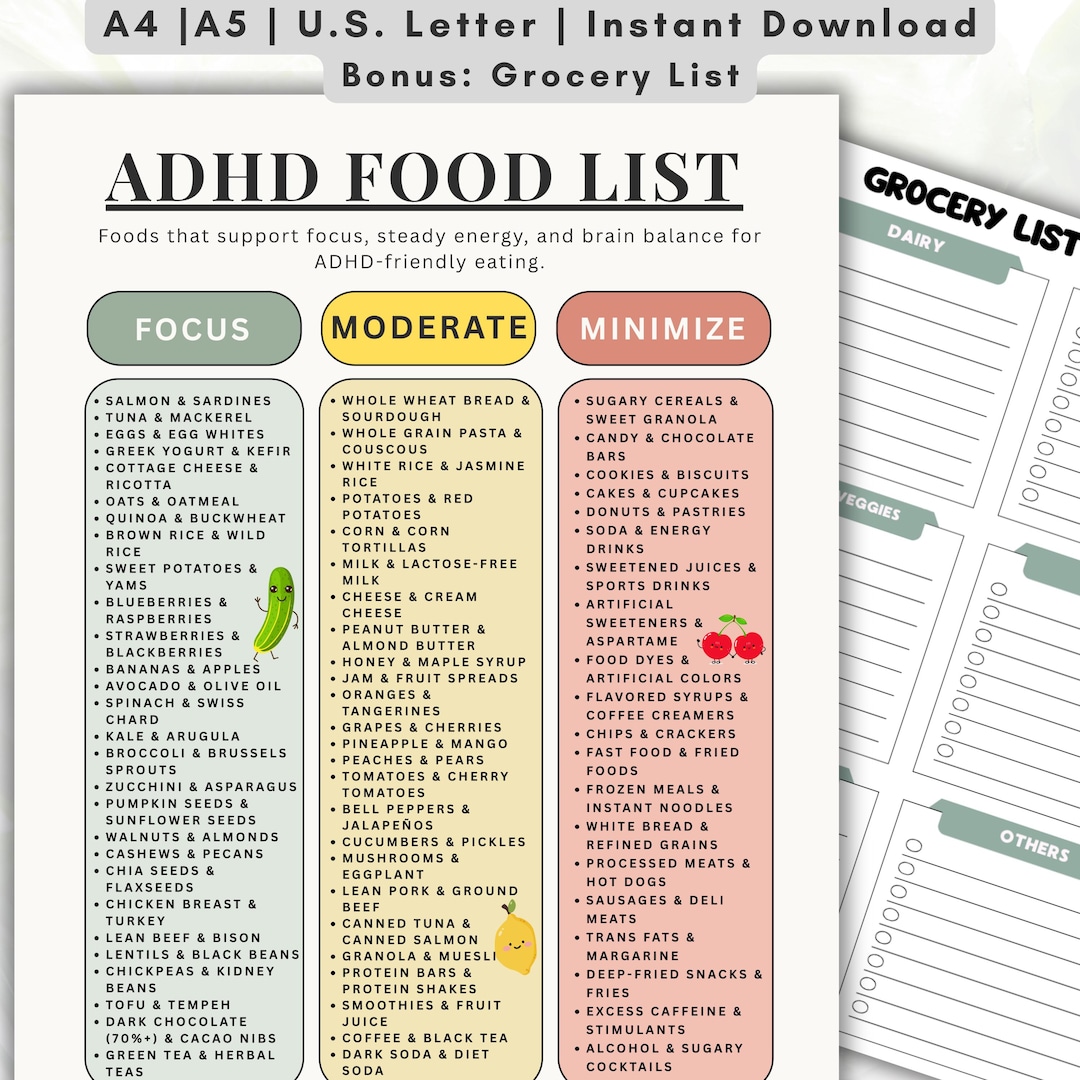 A4 |A5 | U.S. Letter | Instant Download
Bonus: Grocery List

ADHD FOOD LIST

Foods that support focus, steady energy, and brain balance for ADHD-friendly eating.

FOCUS

• SALMON & SARDINES
• TUNA & MACKEREL
• EGGS & EGG WHITES
• GREEK YOGURT & KEFIR
• COTTAGE CHEESE & RICOTTA
• OATS & OATMEAL
• QUINOA & BUCKWHEAT
• BROWN RICE & WILD RICE
• SWEET POTATOES & YAMS
• BLUEBERRIES & RASPBERRIES
• STRAWBERRIES & BLACKBERRIES
• BANANAS & APPLES
• AVOCADO & OLIVE OIL
• SPINACH & SWISS CHARD
• KALE & ARUGULA
• BROCCOLI & BRUSSELS SPROUTS
• ZUCCHINI & ASPARAGUS
• PUMPKIN SEEDS & SUNFLOWER SEEDS
• WALNUTS & ALMONDS
• CASHEWS & PECANS
• CHIA SEEDS & FLAXSEEDS
• CHICKEN BREAST & TURKEY
• LEAN BEEF & BISON
• LENTILS & BLACK BEANS
• CHICKPEAS & KIDNEY BEANS
• TOFU & TEMPEH
• DARK CHOCOLATE (70%+) & CACAO NIBS
• GREEN TEA & HERBAL TEAS

MODERATE

• WHOLE WHEAT BREAD & SOURDOUGH
• WHOLE GRAIN PASTA & COUSCOUS
• WHITE RICE & JASMINE RICE
• POTATOES & RED POTATOES
• CORN & CORN TORTILLAS
• MILK & LACTOSE-FREE MILK
• CHEESE & CREAM CHEESE
• PEANUT BUTTER & ALMOND BUTTER
• HONEY & MAPLE SYRUP
• JAM & FRUIT SPREADS
• ORANGES & TANGERINES
• GRAPES & CHERRIES
• PINEAPPLE & MANGO
• PEACHES & PEARS
• TOMATOES & CHERRY TOMATOES
• BELL PEPPERS & JALAPEÑOS
• CUCUMBERS & PICKLES
• MUSHROOMS & EGGPLANT
• LEAN PORK & GROUND BEEF
• CANNED TUNA & CANNED SALMON
• GRANOLA & MUESLI
• PROTEIN BARS & PROTEIN SHAKES
• SMOOTHIES & FRUIT JUICE
• COFFEE & BLACK TEA
• DARK SODA & DIET SODA

MINIMIZE

• SUGARY CEREALS & SWEET GRANOLA
• CANDY & CHOCOLATE BARS
• COOKIES & BISCUITS
• CAKES & CUPCAKES
• DONUTS & PASTRIES
• SODA & ENERGY DRINKS
• SWEETENED JUICES & SPORTS DRINKS
• ARTIFICIAL SWEETENERS & ASPARTAME
• FOOD DYES & ARTIFICIAL COLORS
• FLAVORED SYRUPS & COFFEE CREAMERS
• CHIPS & CRACKERS
• FAST FOOD & FRIED FOODS
• FROZEN MEALS & INSTANT NOODLES
• WHITE BREAD & REFINED GRAINS
• PROCESSED MEATS & HOT DOGS
• SAUSAGES & DELI MEATS
• TRANS FATS & MARGARINE
• DEEP-FRIED SNACKS & FRIES
• EXCESS CAFFEINE & STIMULANTS
• ALCOHOL & SUGARY COCKTAILS

GROCERY LIST
DAIRY
VEGGIES
OTHERS